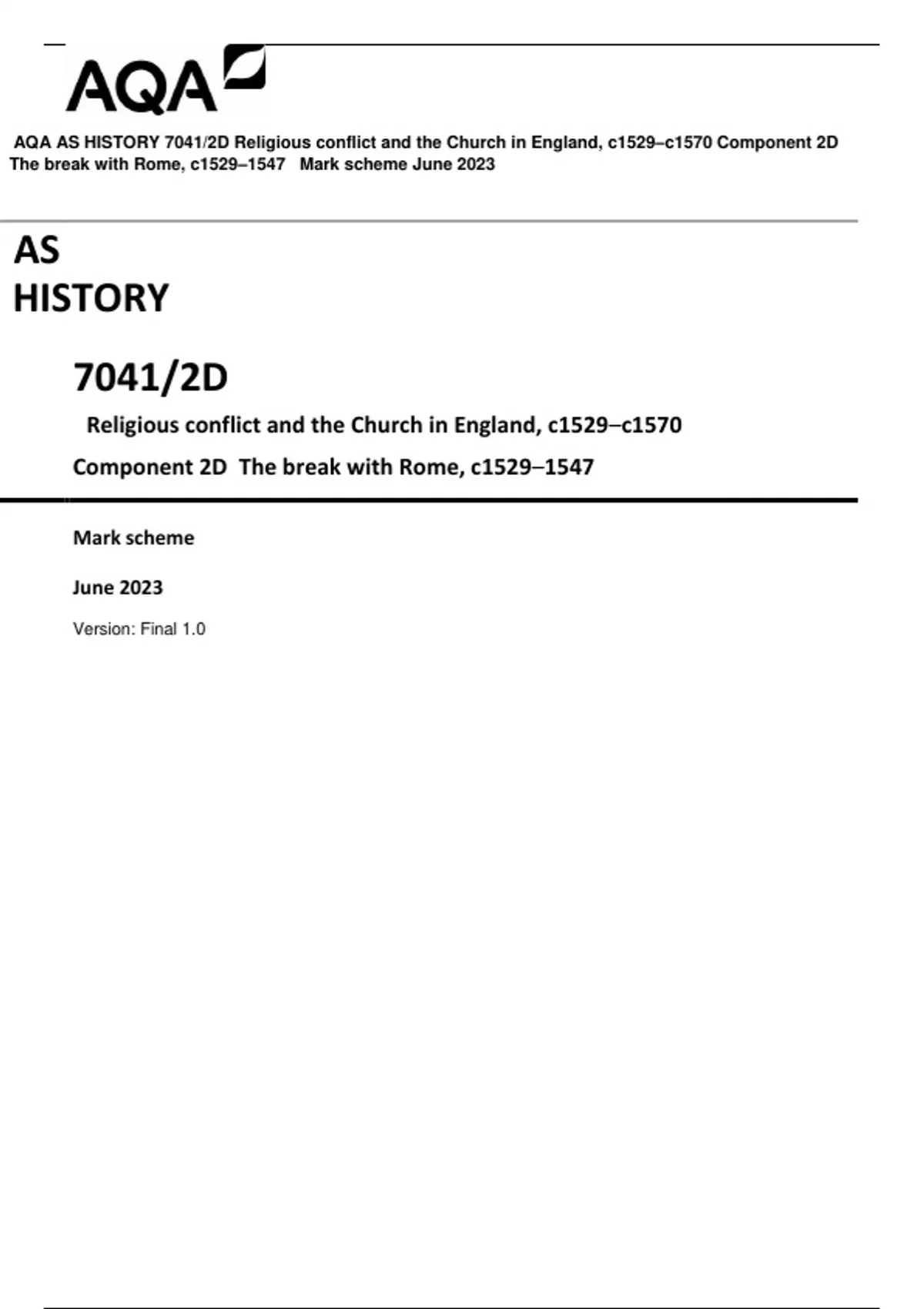 AQA

AQA AS HISTORY 7041/2D Religious conflict and the Church in England, c1529–c1570 Component 2D The break with Rome, c1529–1547 Mark scheme June 2023

AS
HISTORY

7041/2D

Religious conflict and the Church in England, c1529–c1570

Component 2D The break with Rome, c1529–1547

Mark scheme

June 2023

Version: Final 1.0